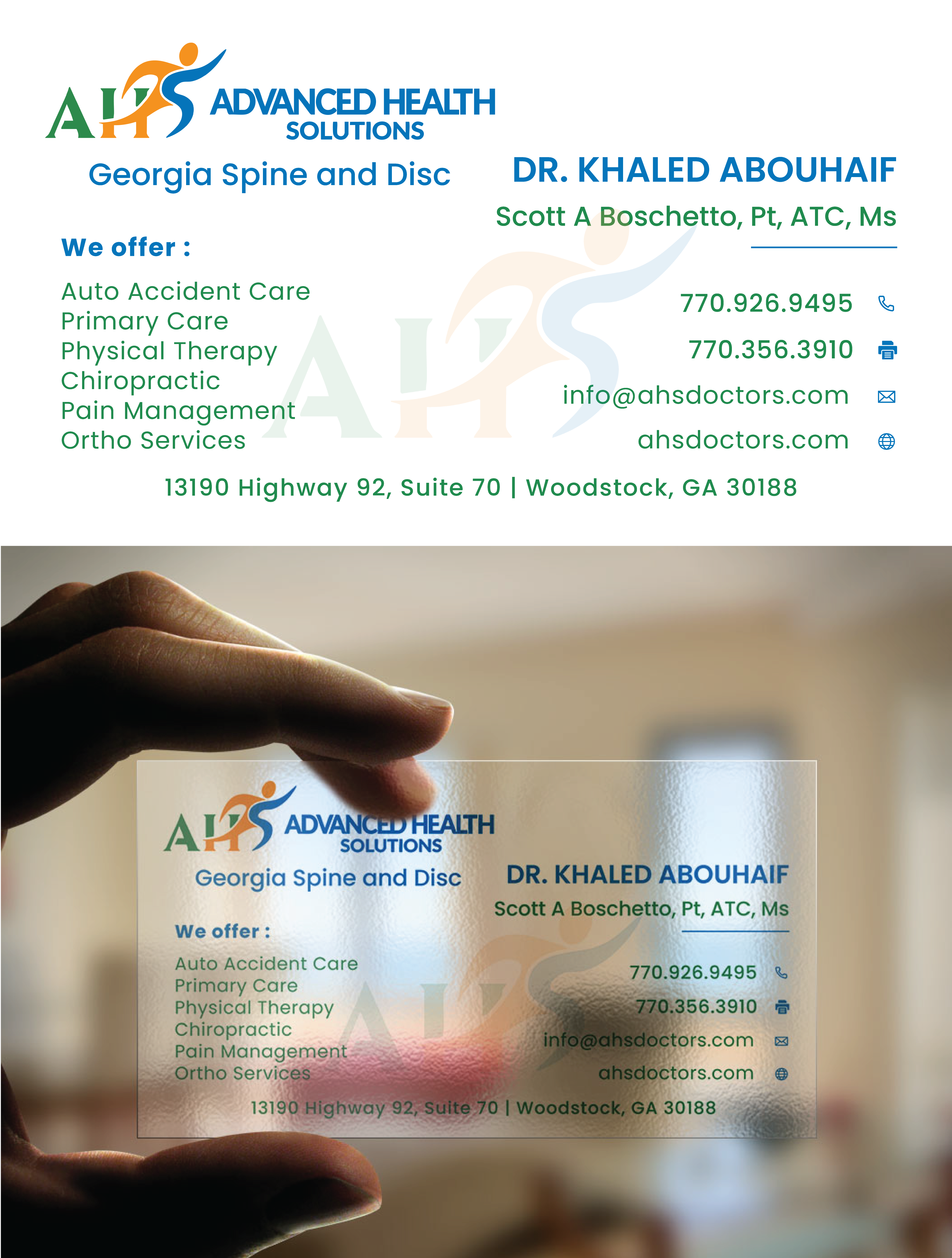 AHS ADVANCED HEALTH SOLUTIONS

Georgia Spine and Disc

DR. KHALED ABOUHAIF

Scott A Boschetto, Pt, ATC, Ms

We offer :

Auto Accident Care
Primary Care
Physical Therapy
Chiropractic
Pain Management
Ortho Services

770.926.9495

770.356.3910

info@ahsdoctors.com

ahsdoctors.com

13190 Highway 92, Suite 70 | Woodstock, GA 30188

AHS ADVANCED HEALTH SOLUTIONS

Georgia Spine and Disc

DR. KHALED ABOUHAIF

Scott A Boschetto, Pt, ATC, Ms

We offer :

Auto Accident Care
Primary Care
Physical Therapy
Chiropractic
Pain Management
Ortho Services

770.926.9495

770.356.3910

info@ahsdoctors.com

ahsdoctors.com

13190 Highway 92, Suite 70 | Woodstock, GA 30188